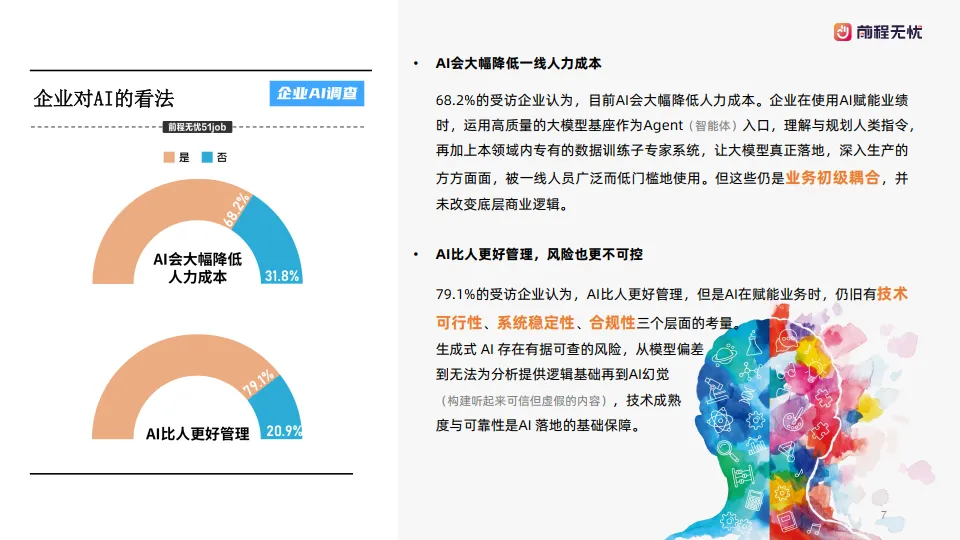 前程无忧

企业对AI的看法

企业AI调查

前程无忧51job

是 否

68.2%

AI会大幅降低人力成本

31.8%

79.1%

AI比人更好管理

20.9%

• AI会大幅降低一线人力成本

68.2%的受访企业认为，目前AI会大幅降低人力成本。企业在使用AI赋能业绩时，运用高质量的大模型基座作为Agent（智能体）入口，理解与规划人类指令，再加上本领域内专有的数据训练子专家系统，让大模型真正落地，深入生产的方方面面，被一线人员广泛而低门槛地使用。但这些仍是业务初级耦合，并未改变底层商业逻辑。

• AI比人更好管理，风险也更不可控

79.1%的受访企业认为，AI比人更好管理，但是AI在赋能业务时，仍旧有技术可行性、系统稳定性、合规性三个层面的考量。生成式 AI 存在有据可查的风险，从模型偏差到无法为分析提供逻辑基础再到AI幻觉（构建听起来可信但虚假的内容），技术成熟度与可靠性是AI 落地的基础保障。

7